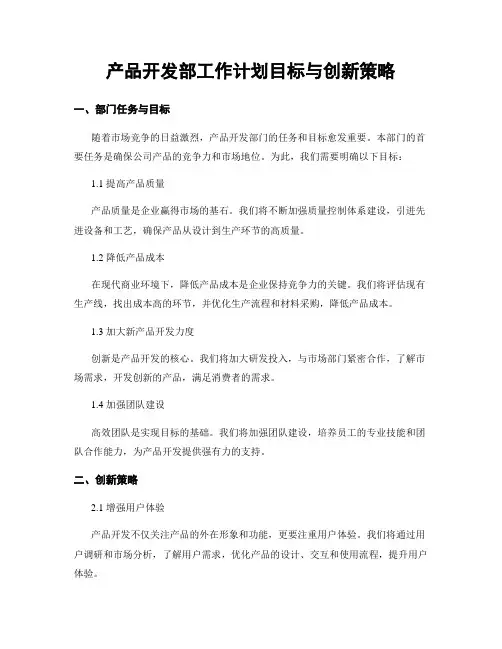 产品开发部工作计划目标与创新策略

一、部门任务与目标

随着市场竞争的日益激烈，产品开发部门的任务和目标愈发重要。本部门的首要任务是确保公司产品的竞争力和市场地位。为此，我们需要明确以下目标：

1.1 提高产品质量

产品质量是企业赢得市场的基石。我们将不断加强质量控制体系建设，引进先进设备和工艺，确保产品从设计到生产环节的高质量。

1.2 降低产品成本

在现代商业环境下，降低产品成本是企业保持竞争力的关键。我们将评估现有生产线，找出成本高的环节，并优化生产流程和材料采购，降低产品成本。

1.3 加大新产品开发力度

创新是产品开发的核心。我们将加大研发投入，与市场部门紧密合作，了解市场需求，开发创新的产品，满足消费者的需求。

1.4 加强团队建设

高效团队是实现目标的基础。我们将加强团队建设，培养员工的专业技能和团队合作能力，为产品开发提供强有力的支持。

二、创新策略

2.1 增强用户体验

产品开发不仅关注产品的外在形象和功能，更要注重用户体验。我们将通过用户调研和市场分析，了解用户需求，优化产品的设计、交互和使用流程，提升用户体验。